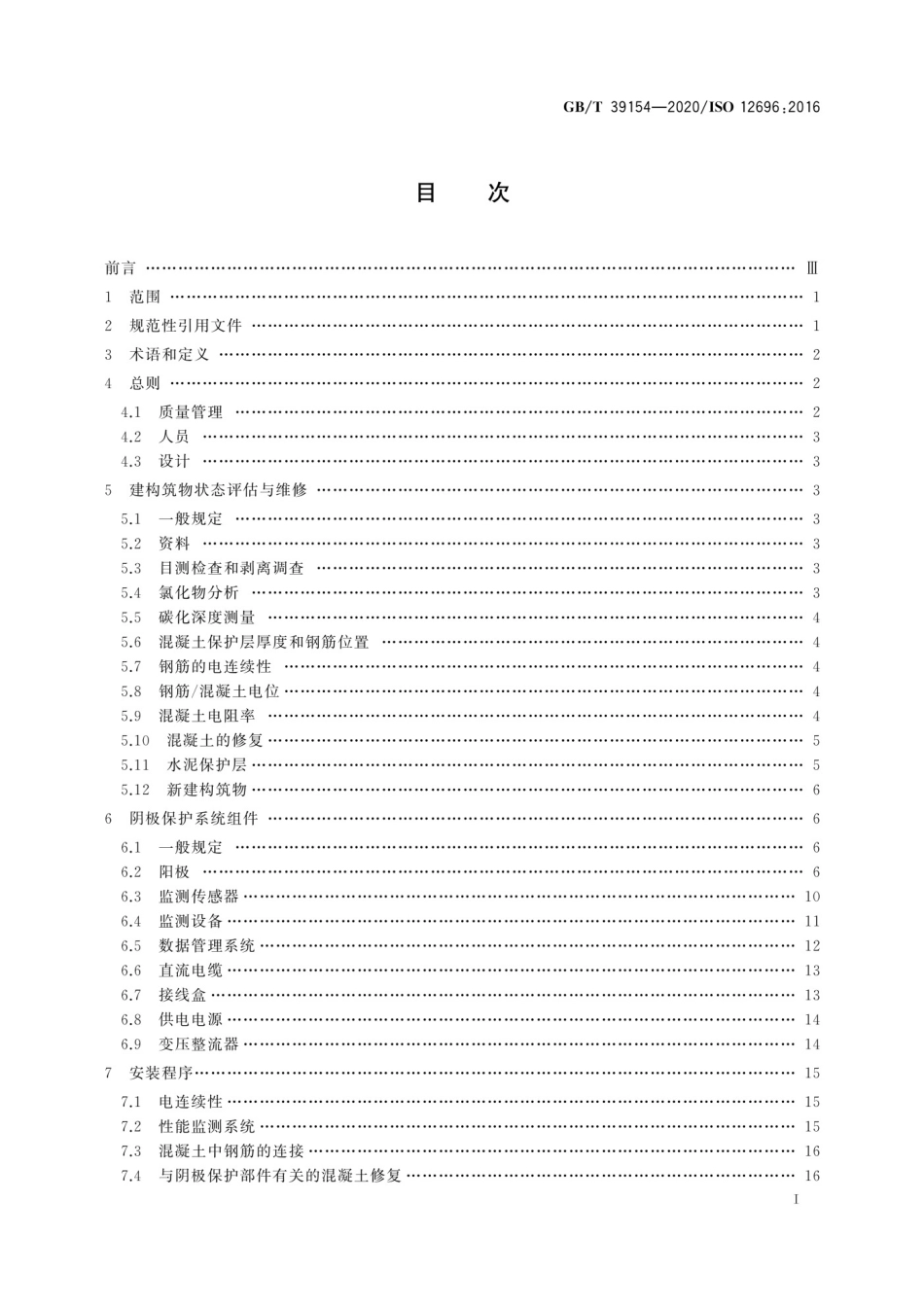 GB/T 39154—2020/ISO 12696:2016

目　次

前言 …… Ⅲ
1　范围 …… 1
2　规范性引用文件 …… 1
3　术语和定义 …… 2
4　总则 …… 2
4.1　质量管理 …… 2
4.2　人员 …… 3
4.3　设计 …… 3
5　建构筑物状态评估与维修 …… 3
5.1　一般规定 …… 3
5.2　资料 …… 3
5.3　目测检查和剥离调查 …… 3
5.4　氯化物分析 …… 3
5.5　碳化深度测量 …… 4
5.6　混凝土保护层厚度和钢筋位置 …… 4
5.7　钢筋的电连续性 …… 4
5.8　钢筋/混凝土电位 …… 4
5.9　混凝土电阻率 …… 4
5.10　混凝土的修复 …… 5
5.11　水泥保护层 …… 5
5.12　新建构筑物 …… 6
6　阴极保护系统组件 …… 6
6.1　一般规定 …… 6
6.2　阳极 …… 6
6.3　监测传感器 …… 10
6.4　监测设备 …… 11
6.5　数据管理系统 …… 12
6.6　直流电缆 …… 13
6.7　接线盒 …… 13
6.8　供电电源 …… 14
6.9　变压整流器 …… 14
7　安装程序 …… 15
7.1　电连续性 …… 15
7.2　性能监测系统 …… 15
7.3　混凝土中钢筋的连接 …… 16
7.4　与阴极保护部件有关的混凝土修复 …… 16

I